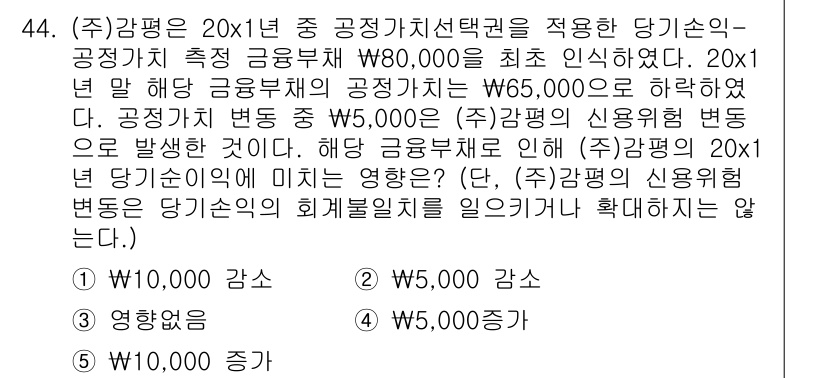 44. (주)감평은 20x1년 중 공정가치선택권을 적용한 당기손익-공정가치 측정 금융부채 ₩80,000을 최초 인식하였다. 20x1년 말 해당 금융부채의 공정가치는 ₩65,000으로 하락하였다. 공정가치 변동 중 ₩5,000은 (주)감평의 신용위험 변동으로 발생한 것이다. 해당 금융부채로 인해 (주)감평의 20x1년 당기순이익에 미치는 영향은? (단, (주)감평의 신용위험 변동은 당기손익의 회계불일치를 일으키거나 확대하지는 않는다.)

① ₩10,000 감소
② ₩5,000 감소
③ 영향없음
④ ₩5,000증가
⑤ ₩10,000 증가